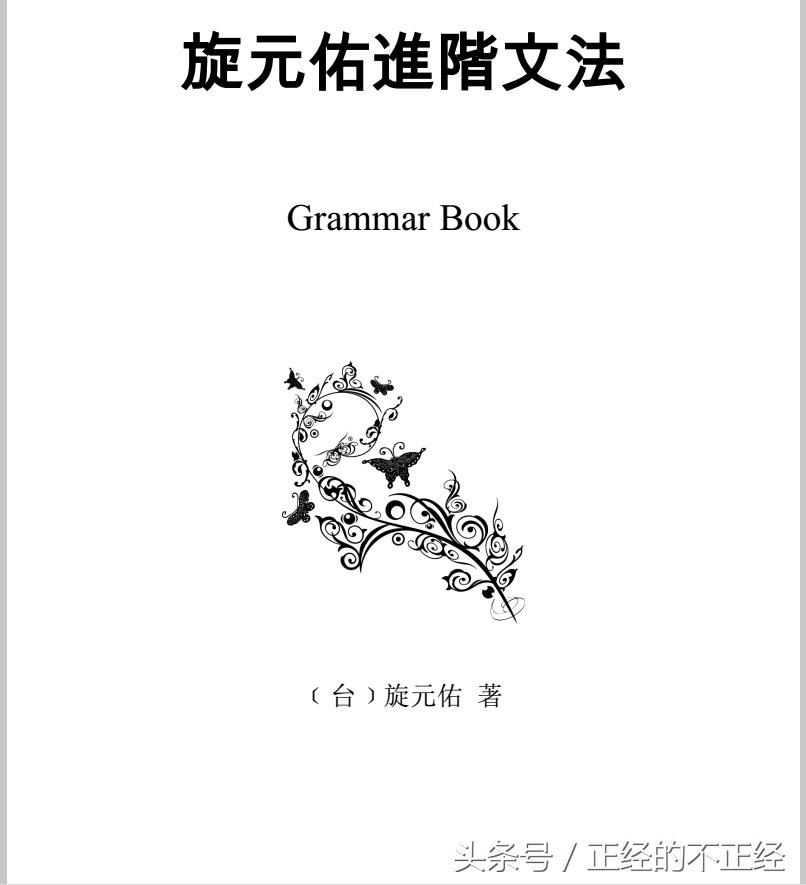 旋元佑進階文法

Grammar Book

〔台〕旋元佑 著

头条号 / 正经的不正经